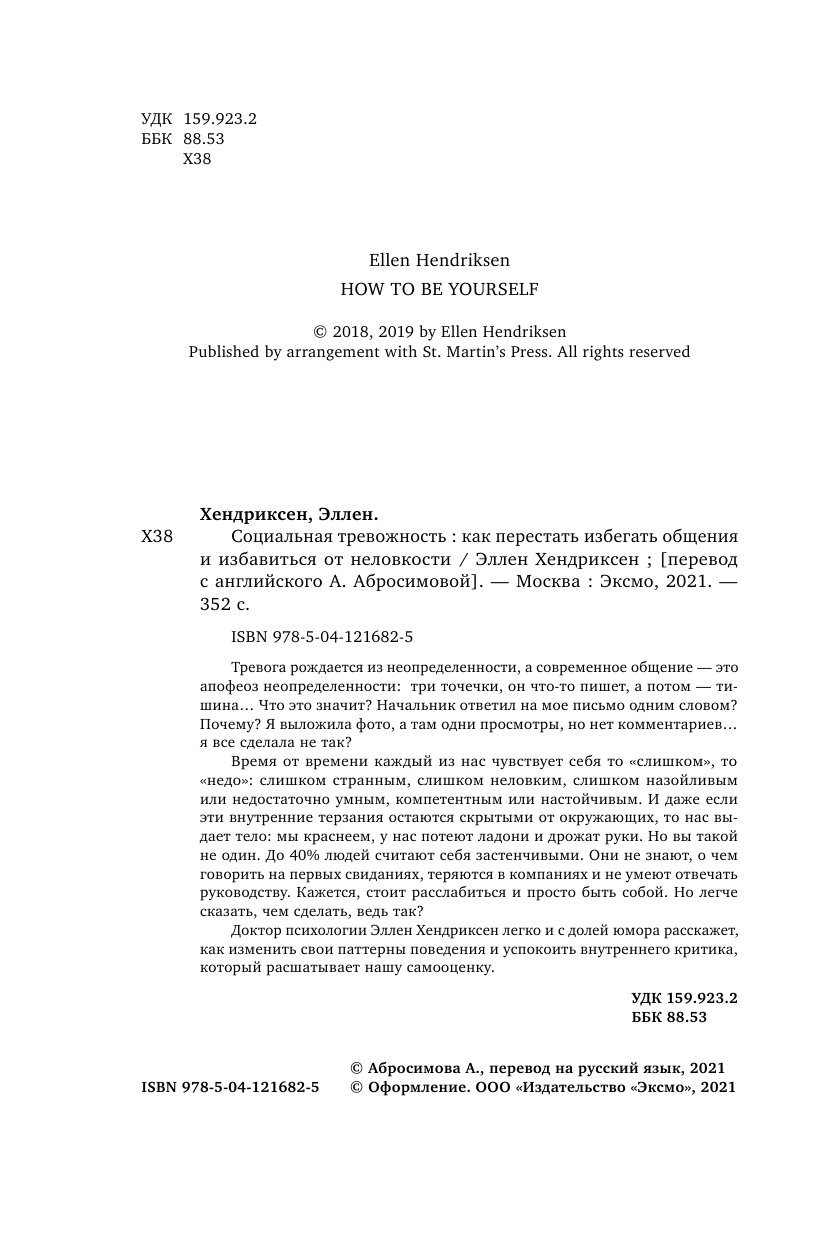 УДК 159.923.2
ББК 88.53
Х38

Ellen Hendriksen
HOW TO BE YOURSELF

© 2018, 2019 by Ellen Hendriksen
Published by arrangement with St. Martin's Press. All rights reserved

Хендриксен, Эллен.
Х38 Социальная тревожность : как перестать избегать общения и избавиться от неловкости / Эллен Хендриксен ; [перевод с английского А. Абросимовой]. — Москва : Эксмо, 2021. — 352 с.

ISBN 978-5-04-121682-5

Тревога рождается из неопределенности, а современное общение — это апофеоз неопределенности: три точечки, он что-то пишет, а потом — тишина... Что это значит? Начальник ответил на мое письмо одним словом? Почему? Я выложила фото, а там одни просмотры, но нет комментариев... я все сделала не так?

Время от времени каждый из нас чувствует себя то «слишком», то «недо»: слишком странным, слишком неловким, слишком назойливым или недостаточно умным, компетентным или настойчивым. И даже если эти внутренние терзания остаются скрытыми от окружающих, то нас выдает тело: мы краснеем, у нас потеют ладони и дрожат руки. Но вы такой не один. До 40% людей считают себя застенчивыми. Они не знают, о чем говорить на первых свиданиях, теряются в компаниях и не умеют отвечать руководству. Кажется, стоит расслабиться и просто быть собой. Но легче сказать, чем сделать, ведь так?

Доктор психологии Эллен Хендриксен легко и с долей юмора расскажет, как изменить свои паттерны поведения и успокоить внутреннего критика, который расшатывает нашу самооценку.

УДК 159.923.2
ББК 88.53

© Абросимова А., перевод на русский язык, 2021
ISBN 978-5-04-121682-5 © Оформление. ООО «Издательство «Эксмо», 2021